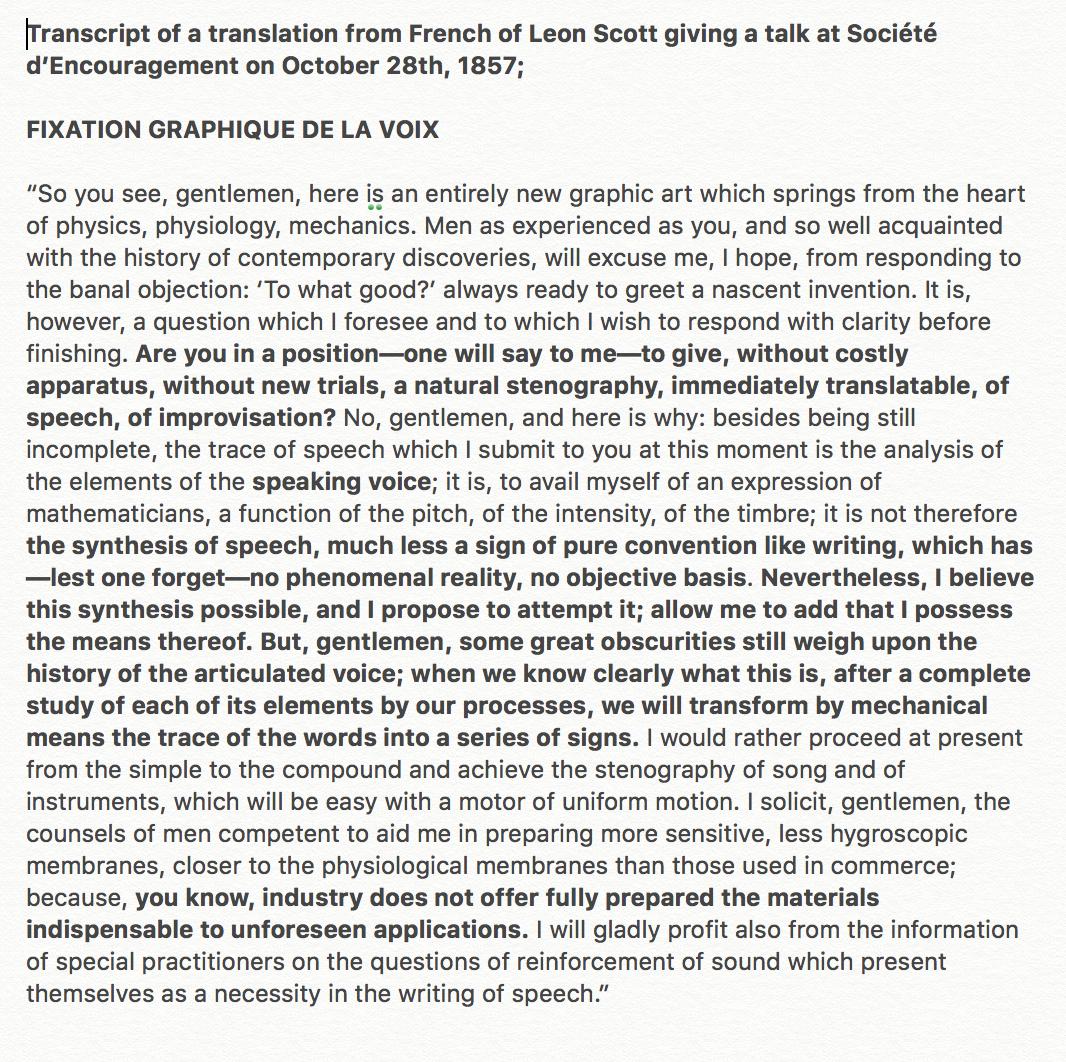 Transcript of a translation from French of Leon Scott giving a talk at Société d'Encouragement on October 28th, 1857;

FIXATION GRAPHIQUE DE LA VOIX

"So you see, gentlemen, here is an entirely new graphic art which springs from the heart of physics, physiology, mechanics. Men as experienced as you, and so well acquainted with the history of contemporary discoveries, will excuse me, I hope, from responding to the banal objection: 'To what good?' always ready to greet a nascent invention. It is, however, a question which I foresee and to which I wish to respond with clarity before finishing. Are you in a position—one will say to me—to give, without costly apparatus, without new trials, a natural stenography, immediately translatable, of speech, of improvisation? No, gentlemen, and here is why: besides being still incomplete, the trace of speech which I submit to you at this moment is the analysis of the elements of the speaking voice; it is, to avail myself of an expression of mathematicians, a function of the pitch, of the intensity, of the timbre; it is not therefore the synthesis of speech, much less a sign of pure convention like writing, which has—lest one forget—no phenomenal reality, no objective basis. Nevertheless, I believe this synthesis possible, and I propose to attempt it; allow me to add that I possess the means thereof. But, gentlemen, some great obscurities still weigh upon the history of the articulated voice; when we know clearly what this is, after a complete study of each of its elements by our processes, we will transform by mechanical means the trace of the words into a series of signs. I would rather proceed at present from the simple to the compound and achieve the stenography of song and of instruments, which will be easy with a motor of uniform motion. I solicit, gentlemen, the counsels of men competent to aid me in preparing more sensitive, less hygroscopic membranes, closer to the physiological membranes than those used in commerce; because, you know, industry does not offer fully prepared the materials indispensable to unforeseen applications. I will gladly profit also from the information of special practitioners on the questions of reinforcement of sound which present themselves as a necessity in the writing of speech."